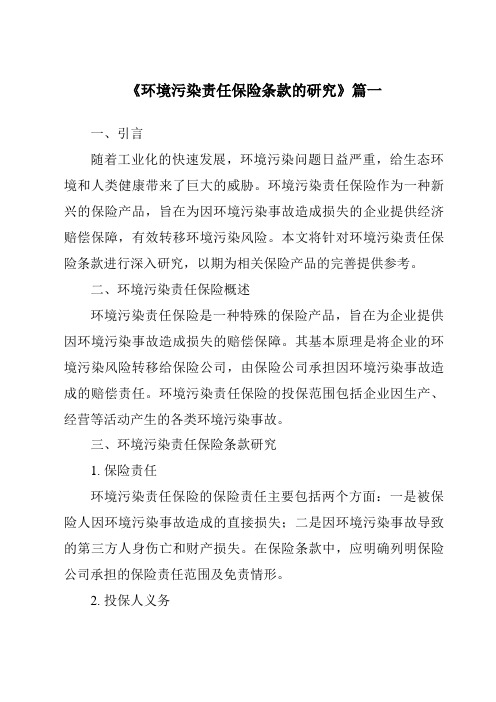 《环境污染责任保险条款的研究》篇一

一、引言

随着工业化的快速发展，环境污染问题日益严重，给生态环境和人类健康带来了巨大的威胁。环境污染责任保险作为一种新兴的保险产品，旨在为因环境污染事故造成损失的企业提供经济赔偿保障，有效转移环境污染风险。本文将针对环境污染责任保险条款进行深入研究，以期为相关保险产品的完善提供参考。

二、环境污染责任保险概述

环境污染责任保险是一种特殊的保险产品，旨在为企业提供因环境污染事故造成损失的赔偿保障。其基本原理是将企业的环境污染风险转移给保险公司，由保险公司承担因环境污染事故造成的赔偿责任。环境污染责任保险的投保范围包括企业因生产、经营等活动产生的各类环境污染事故。

三、环境污染责任保险条款研究

1. 保险责任

环境污染责任保险的保险责任主要包括两个方面：一是被保险人因环境污染事故造成的直接损失；二是因环境污染事故导致的第三方人身伤亡和财产损失。在保险条款中，应明确列明保险公司承担的保险责任范围及免责情形。

2. 投保人义务